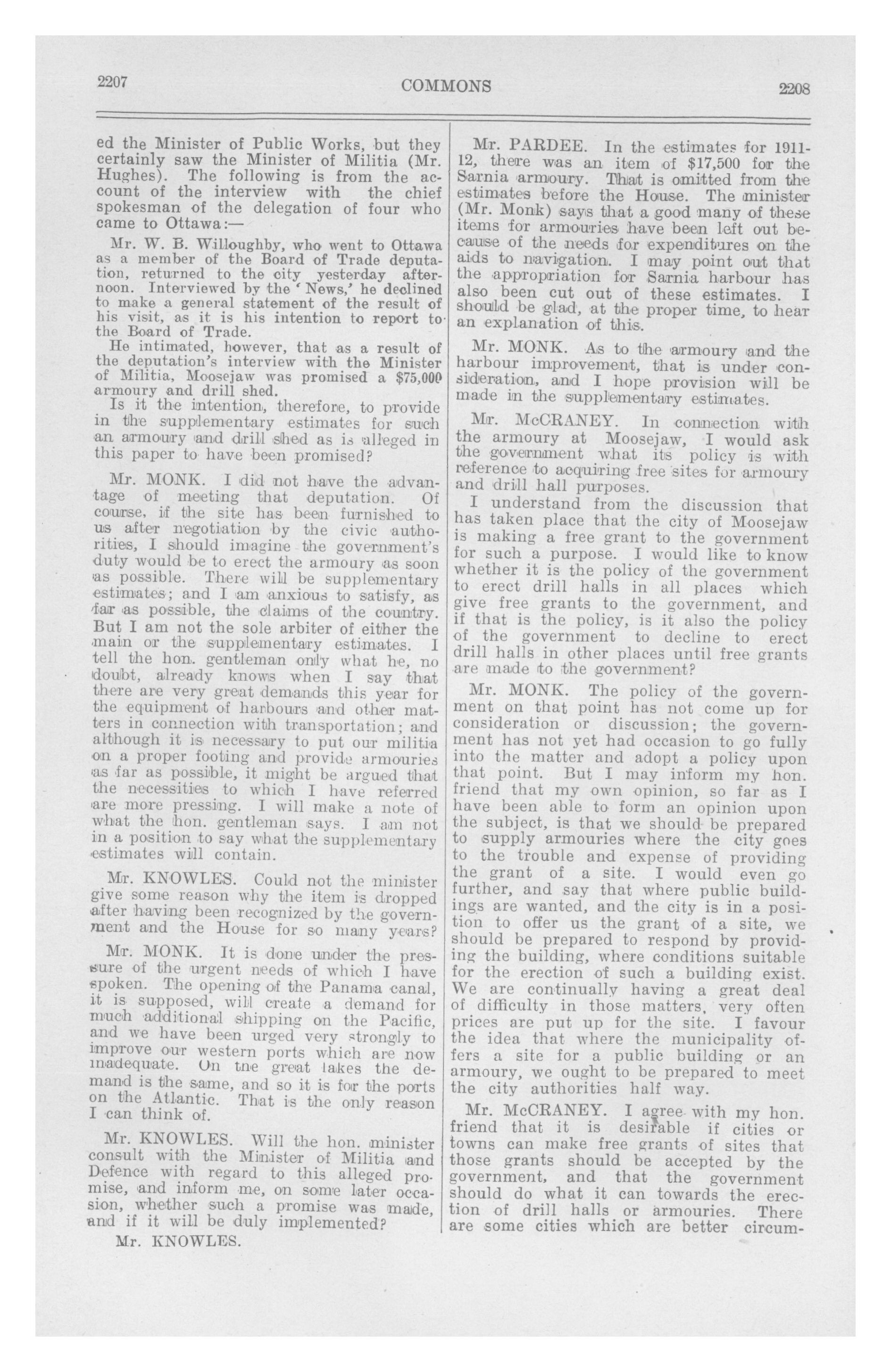 2207

COMMONS

2208

ed the Minister of Public Works, but they certainly saw the Minister of Militia (Mr. Hughes). The following is from the account of the interview with the chief spokesman of the delegation of four who came to Ottawa:—

Mr. W. B. Willoughby, who went to Ottawa as a member of the Board of Trade deputation, returned to the city yesterday afternoon. Interviewed by the 'News,' he declined to make a general statement of the result of his visit, as it is his intention to report to the Board of Trade.

He intimated, however, that as a result of the deputation's interview with the Minister of Militia, Moosejaw was promised a $75,000 armoury and drill shed.

Is it the intention, therefore, to provide in the supplementary estimates for such an armoury and drill shed as is alleged in this paper to have been promised?

Mr. MONK. I did not have the advantage of meeting that deputation. Of course, if the site has been furnished to us after negotiation by the civic authorities, I should imagine the government's duty would be to erect the armoury as soon as possible. There will be supplementary estimates; and I am anxious to satisfy, as far as possible, the claims of the country. But I am not the sole arbiter of either the main or the supplementary estimates. I tell the hon. gentleman only what he, no doubt, already knows when I say that there are very great demands this year for the equipment of harbours and other matters in connection with transportation; and although it is necessary to put our militia on a proper footing and provide armouries as far as possible, it might be argued that the necessities to which I have referred are more pressing. I will make a note of what the hon. gentleman says. I am not in a position to say what the supplementary estimates will contain.

Mr. KNOWLES. Could not the minister give some reason why the item is dropped after having been recognized by the government and the House for so many years?

Mr. MONK. It is done under the pressure of the urgent needs of which I have spoken. The opening of the Panama canal, it is supposed, will create a demand for much additional shipping on the Pacific, and we have been urged very strongly to improve our western ports which are now inadequate. On the great lakes the demand is the same, and so it is for the ports on the Atlantic. That is the only reason I can think of.

Mr. KNOWLES. Will the hon. minister consult with the Minister of Militia and Defence with regard to this alleged promise, and inform me, on some later occasion, whether such a promise was made, and if it will be duly implemented?

Mr. KNOWLES.

Mr. PARDEE. In the estimates for 1911-12, there was an item of $17,500 for the Sarnia armoury. That is omitted from the estimates before the House. The minister (Mr. Monk) says that a good many of these items for armouries have been left out because of the needs for expenditures on the aids to navigation. I may point out that the appropriation for Sarnia harbour has also been cut out of these estimates. I should be glad, at the proper time, to hear an explanation of this.

Mr. MONK. As to the armoury and the harbour improvement, that is under consideration, and I hope provision will be made in the supplementary estimates.

Mr. McCRANEY. In connection with the armoury at Moosejaw, I would ask the government what its policy is with reference to acquiring free sites for armoury and drill hall purposes.

I understand from the discussion that has taken place that the city of Moosejaw is making a free grant to the government for such a purpose. I would like to know whether it is the policy of the government to erect drill halls in all places which give free grants to the government, and if that is the policy, is it also the policy of the government to decline to erect drill halls in other places until free grants are made to the government?

Mr. MONK. The policy of the government on that point has not come up for consideration or discussion; the government has not yet had occasion to go fully into the matter and adopt a policy upon that point. But I may inform my hon. friend that my own opinion, so far as I have been able to form an opinion upon the subject, is that we should be prepared to supply armouries where the city goes to the trouble and expense of providing the grant of a site. I would even go further, and say that where public buildings are wanted, and the city is in a position to offer us the grant of a site, we should be prepared to respond by providing the building, where conditions suitable for the erection of such a building exist. We are continually having a great deal of difficulty in those matters, very often prices are put up for the site. I favour the idea that where the municipality offers a site for a public building or an armoury, we ought to be prepared to meet the city authorities half way.

Mr. McCRANEY. I agree with my hon. friend that it is desirable if cities or towns can make free grants of sites that those grants should be accepted by the government, and that the government should do what it can towards the erection of drill halls or armouries. There are some cities which are better circum-